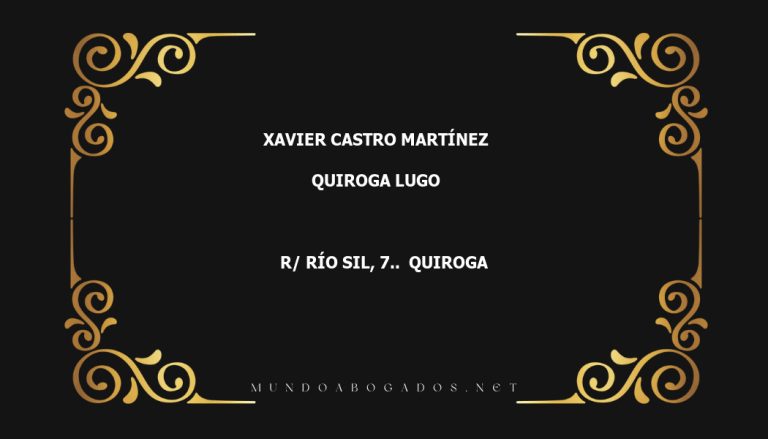 XAVIER CASTRO MARTÍNEZ

QUIROGA LUGO

R/ RÍO SIL, 7.. QUIROGA

MUNDOABOGADOS.NET